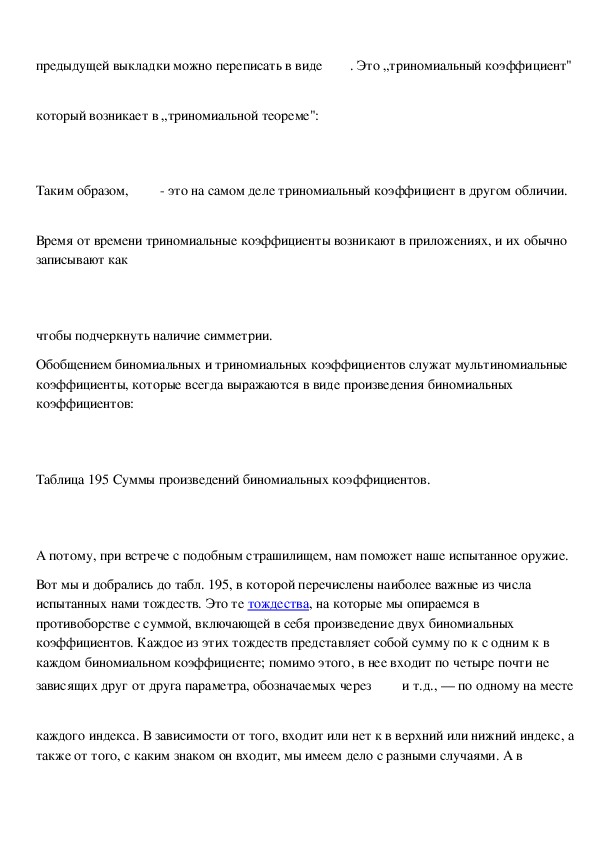 предыдущей выкладки можно переписать в виде . Это „триномиальный коэффициент" который возникает в „триномиальной теореме":

Таким образом, - это на самом деле триномиальный коэффициент в другом обличии.

Время от времени триномиальные коэффициенты возникают в приложениях, и их обычно записывают как

чтобы подчеркнуть наличие симметрии.

Обобщением биномиальных и триномиальных коэффициентов служат мультиномиальные коэффициенты, которые всегда выражаются в виде произведения биномиальных коэффициентов:

Таблица 195 Суммы произведений биномиальных коэффициентов.

А потому, при встрече с подобным страшилищем, нам поможет наше испытанное оружие.

Вот мы и добрались до табл. 195, в которой перечислены наиболее важные из числа испытанных нами тождеств. Это те тождества, на которые мы опираемся в противоборстве с суммой, включающей в себя произведение двух биномиальных коэффициентов. Каждое из этих тождеств представляет собой сумму по к с одним к в каждом биномиальном коэффициенте; помимо этого, в нее входит по четыре почти не зависящих друг от друга параметра, обозначаемых через и т.д., — по одному на месте каждого индекса. В зависимости от того, входит или нет к в верхний или нижний индекс, а также от того, с каким знаком он входит, мы имеем дело с разными случаями. А в